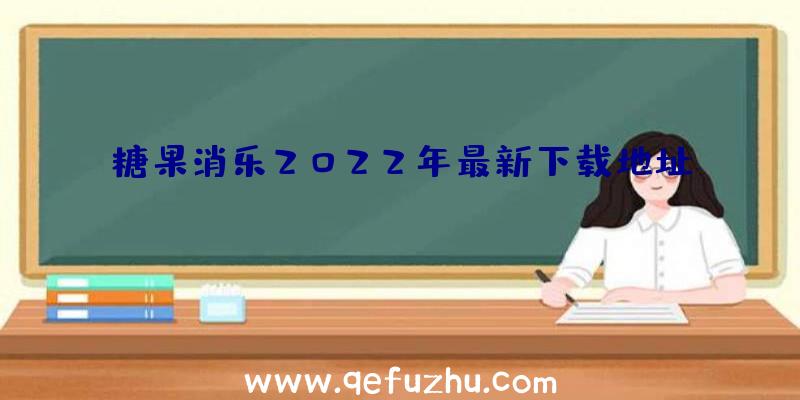 糖果消乐2022年最新下载地址

www.qefuzhu.com